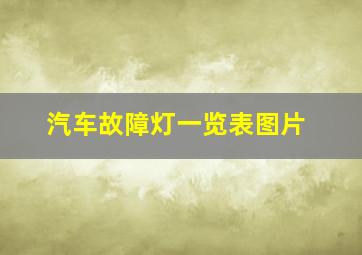 汽车故障灯一览表图片